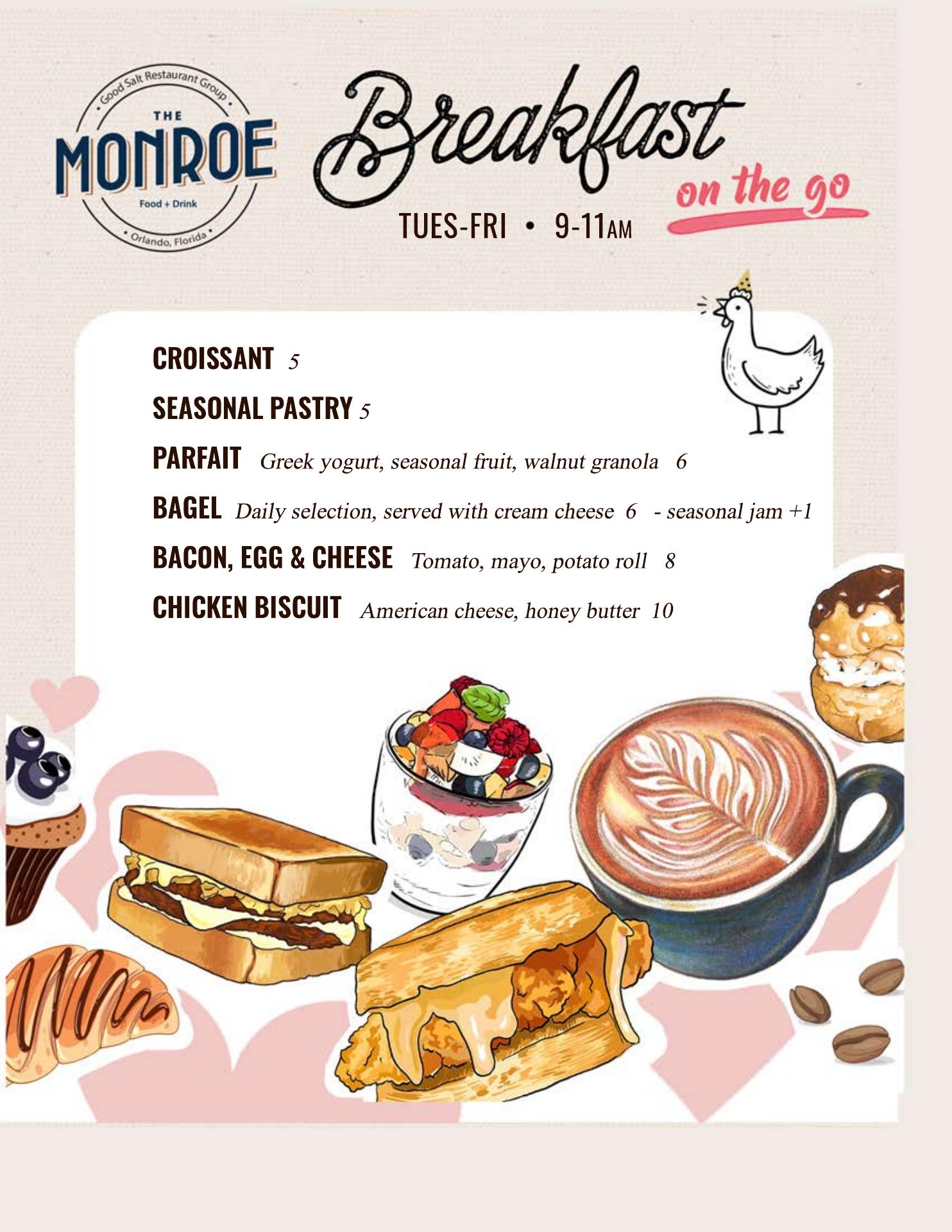 Good Salt Restaurant Group
THE
MONROE
Food + Drink
Orlando, Florida

Breakfast
on the go

TUES-FRI • 9-11AM

CROISSANT 5

SEASONAL PASTRY 5

PARFAIT Greek yogurt, seasonal fruit, walnut granola 6

BAGEL Daily selection, served with cream cheese 6 - seasonal jam +1

BACON, EGG & CHEESE Tomato, mayo, potato roll 8

CHICKEN BISCUIT American cheese, honey butter 10